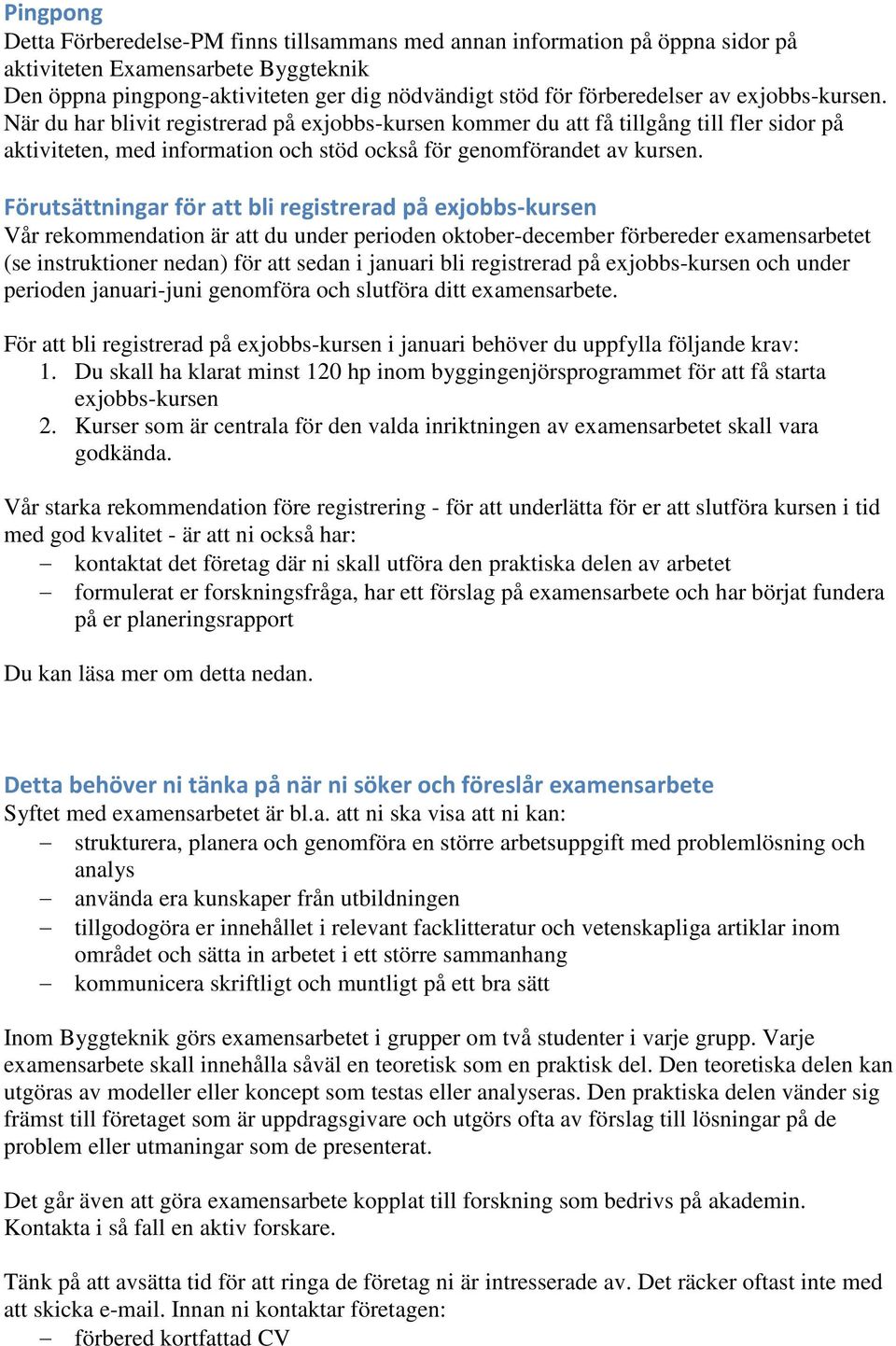 Pingpong
Detta Förberedelse-PM finns tillsammans med annan information på öppna sidor på aktiviteten Examensarbete Byggteknik
Den öppna pingpong-aktiviteten ger dig nödvändigt stöd för förberedelser av exjobbs-kursen. När du har blivit registrerad på exjobbs-kursen kommer du att få tillgång till fler sidor på aktiviteten, med information och stöd också för genomförandet av kursen.

Förutsättningar för att bli registrerad på exjobbs-kursen
Vår rekommendation är att du under perioden oktober-december förbereder examensarbetet (se instruktioner nedan) för att sedan i januari bli registrerad på exjobbs-kursen och under perioden januari-juni genomföra och slutföra ditt examensarbete.

För att bli registrerad på exjobbs-kursen i januari behöver du uppfylla följande krav:
1. Du skall ha klarat minst 120 hp inom byggingenjörsprogrammet för att få starta exjobbs-kursen
2. Kurser som är centrala för den valda inriktningen av examensarbetet skall vara godkända.

Vår starka rekommendation före registrering - för att underlätta för er att slutföra kursen i tid med god kvalitet - är att ni också har:
– kontaktat det företag där ni skall utföra den praktiska delen av arbetet
– formulerat er forskningsfråga, har ett förslag på examensarbete och har börjat fundera på er planeringsrapport

Du kan läsa mer om detta nedan.

Detta behöver ni tänka på när ni söker och föreslår examensarbete
Syftet med examensarbetet är bl.a. att ni ska visa att ni kan:
– strukturera, planera och genomföra en större arbetsuppgift med problemlösning och analys
– använda era kunskaper från utbildningen
– tillgodogöra er innehållet i relevant facklitteratur och vetenskapliga artiklar inom området och sätta in arbetet i ett större sammanhang
– kommunicera skriftligt och muntligt på ett bra sätt

Inom Byggteknik görs examensarbetet i grupper om två studenter i varje grupp. Varje examensarbete skall innehålla såväl en teoretisk som en praktisk del. Den teoretiska delen kan utgöras av modeller eller koncept som testas eller analyseras. Den praktiska delen vänder sig främst till företaget som är uppdragsgivare och utgörs ofta av förslag till lösningar på de problem eller utmaningar som de presenterat.

Det går även att göra examensarbete kopplat till forskning som bedrivs på akademin. Kontakta i så fall en aktiv forskare.

Tänk på att avsätta tid för att ringa de företag ni är intresserade av. Det räcker oftast inte med att skicka e-mail. Innan ni kontaktar företagen:
– förbered kortfattad CV